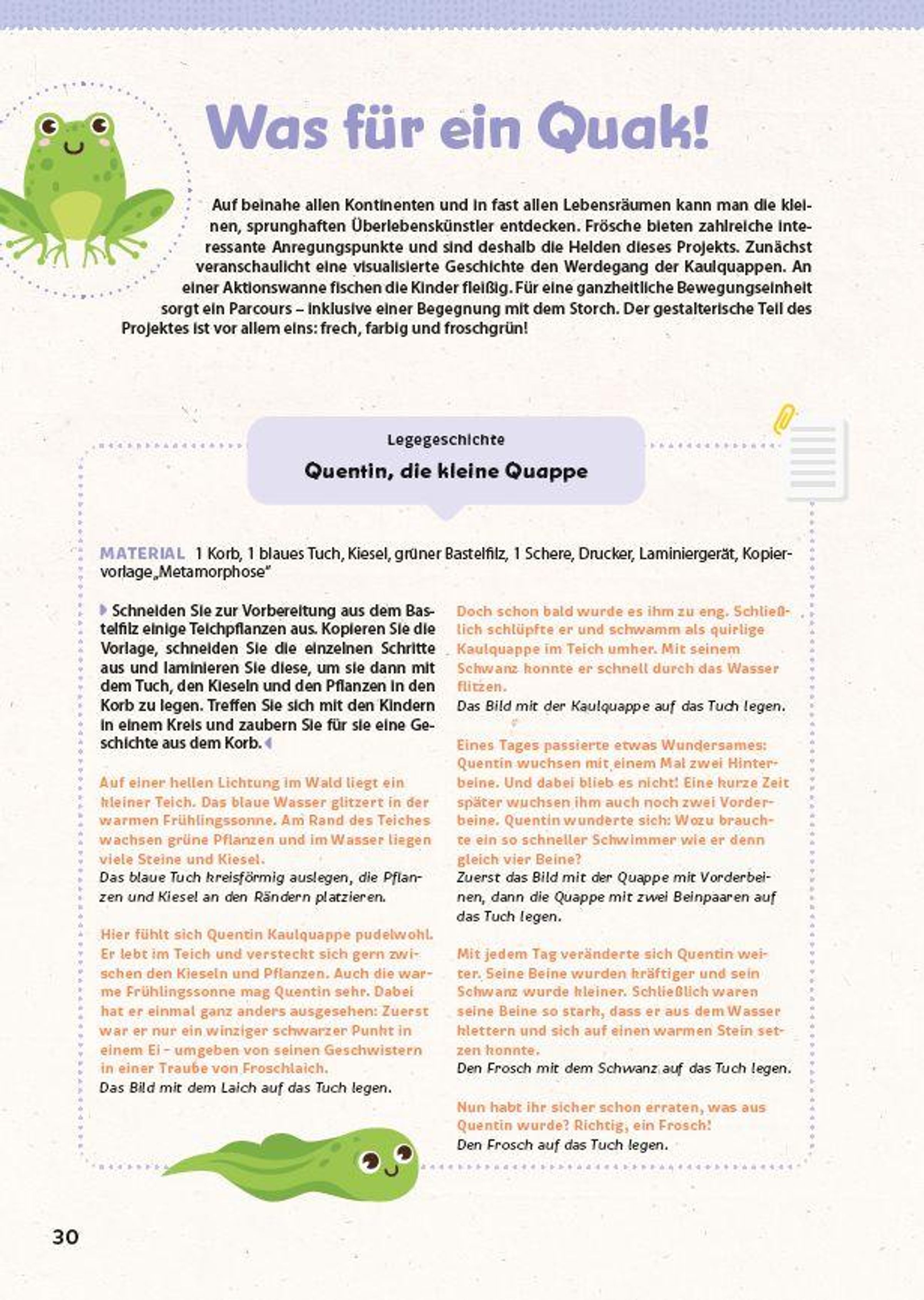 Was für ein Quak!

Auf beinahe allen Kontinenten und in fast allen Lebensräumen kann man die kleinen, sprunghaften Überlebenskünstler entdecken. Frösche bieten zahlreiche interessante Anregungspunkte und sind deshalb die Helden dieses Projekts. Zunächst veranschaulicht eine visualisierte Geschichte den Werdegang der Kaulquappen. An einer Aktionswanne fischen die Kinder fleißig. Für eine ganzheitliche Bewegungseinheit sorgt ein Parcours – inklusive einer Begegnung mit dem Storch. Der gestalterische Teil des Projektes ist vor allem eins: frech, farbig und froschgrün!

Legegeschichte

Quentin, die kleine Quappe

MATERIAL 1 Korb, 1 blaues Tuch, Kiesel, grüner Bastelfilz, 1 Schere, Drucker, Laminiergerät, Kopiervorlage „Metamorphose"

Schneiden Sie zur Vorbereitung aus dem Bastelfilz einige Teichpflanzen aus. Kopieren Sie die Vorlage, schneiden Sie die einzelnen Schritte aus und laminieren Sie diese, um sie dann mit dem Tuch, den Kieseln und den Pflanzen in den Korb zu legen. Treffen Sie sich mit den Kindern in einem Kreis und zaubern Sie für sie eine Geschichte aus dem Korb.

Auf einer hellen Lichtung im Wald liegt ein kleiner Teich. Das blaue Wasser glitzert in der warmen Frühlingssonne. Am Rand des Teiches wachsen grüne Pflanzen und im Wasser liegen viele Steine und Kiesel.
Das blaue Tuch kreisförmig auslegen, die Pflanzen und Kiesel an den Rändern platzieren.

Hier fühlt sich Quentin Kaulquappe pudelwohl. Er lebt im Teich und versteckt sich gern zwischen den Kieseln und Pflanzen. Auch die warme Frühlingssonne mag Quentin sehr. Dabei hat er einmal ganz anders ausgesehen: Zuerst war er nur ein winziger schwarzer Punkt in einem Ei – umgeben von seinen Geschwistern in einer Traube von Froschlaich.
Das Bild mit dem Laich auf das Tuch legen.

Doch schon bald wurde es ihm zu eng. Schließlich schlüpfte er und schwamm als quirlige Kaulquappe im Teich umher. Mit seinem Schwanz konnte er schnell durch das Wasser flitzen.
Das Bild mit der Kaulquappe auf das Tuch legen.

Eines Tages passierte etwas Wundersames: Quentin wuchsen mit einem Mal zwei Hinterbeine. Und dabei blieb es nicht! Eine kurze Zeit später wuchsen ihm auch noch zwei Vorderbeine. Quentin wunderte sich: Wozu brauchte ein so schneller Schwimmer wie er denn gleich vier Beine?
Zuerst das Bild mit der Quappe mit Vorderbeinen, dann die Quappe mit zwei Beinpaaren auf das Tuch legen.

Mit jedem Tag veränderte sich Quentin weiter. Seine Beine wurden kräftiger und sein Schwanz wurde kleiner. Schließlich waren seine Beine so stark, dass er aus dem Wasser klettern und sich auf einen warmen Stein setzen konnte.
Den Frosch mit dem Schwanz auf das Tuch legen.

Nun habt ihr sicher schon erraten, was aus Quentin wurde? Richtig, ein Frosch!
Den Frosch auf das Tuch legen.

30